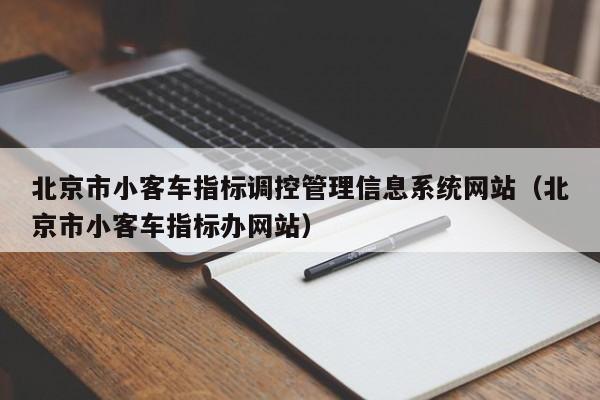 北京市小客车指标调控管理信息系统网站（北京市小客车指标办网站）